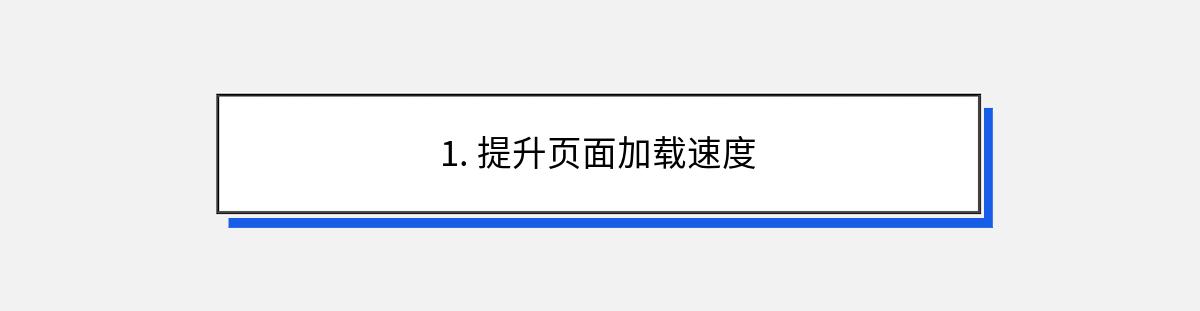 1. 提升页面加载速度